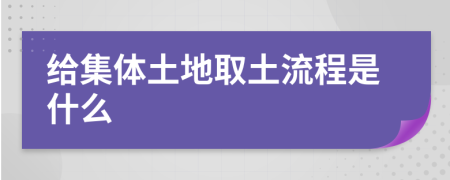 给集体土地取土流程是什么